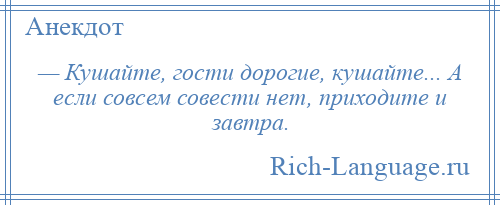 Анекдот

— Кушайте, гости дорогие, кушайте... А если совсем совести нет, приходите и завтра.

Rich-Language.ru